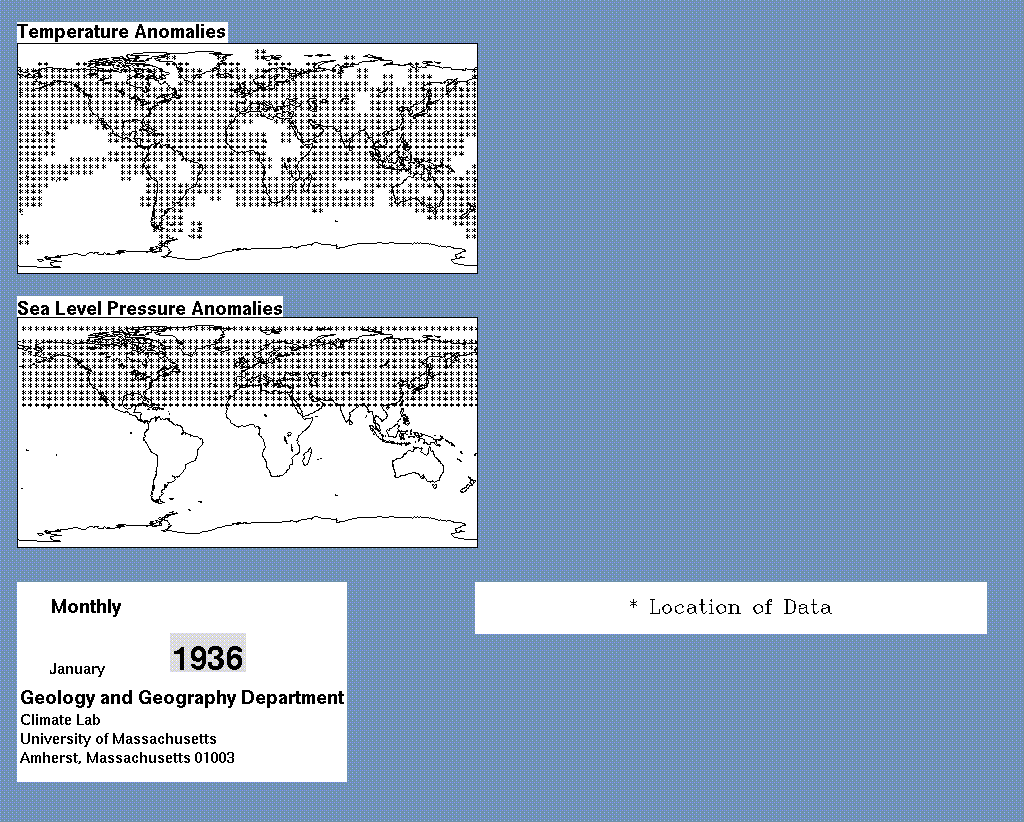 Temperature Anomalies

Sea Level Pressure Anomalies

Monthly

January

1936

Geology and Geography Department
Climate Lab
University of Massachusetts
Amherst, Massachusetts 01003

* Location of Data